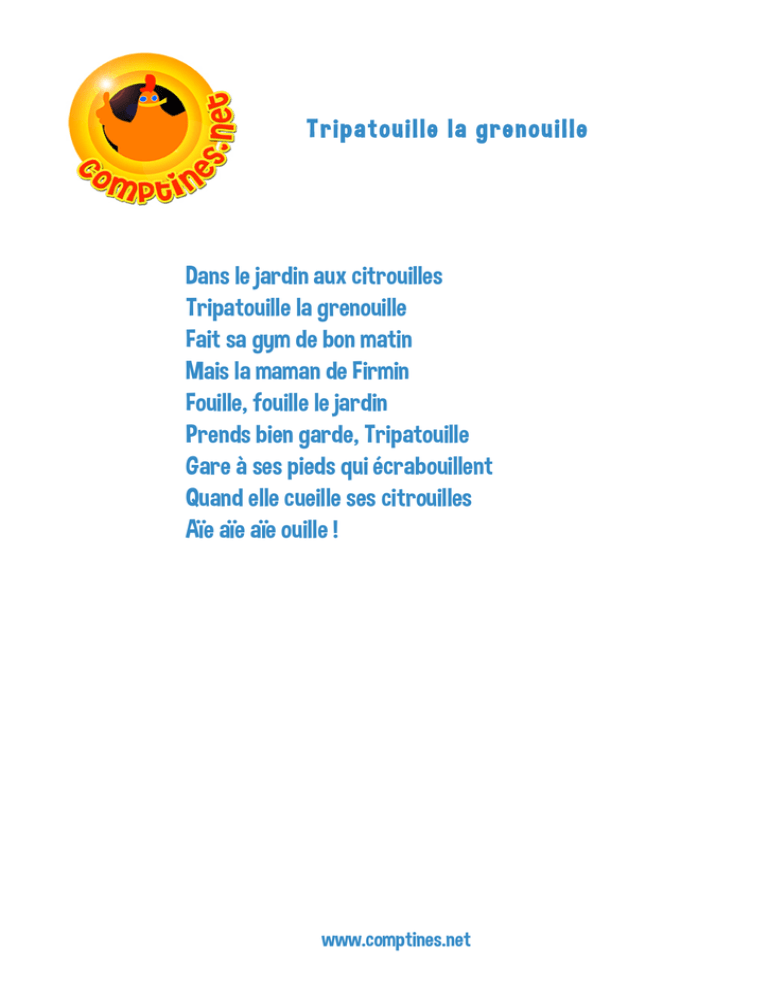 comptines.net

Tripatouille la grenouille

Dans le jardin aux citrouilles
Tripatouille la grenouille
Fait sa gym de bon matin
Mais la maman de Firmin
Fouille, fouille le jardin
Prends bien garde, Tripatouille
Gare à ses pieds qui écrabouillent
Quand elle cueille ses citrouilles
Aïe aïe aïe ouille !

www.comptines.net